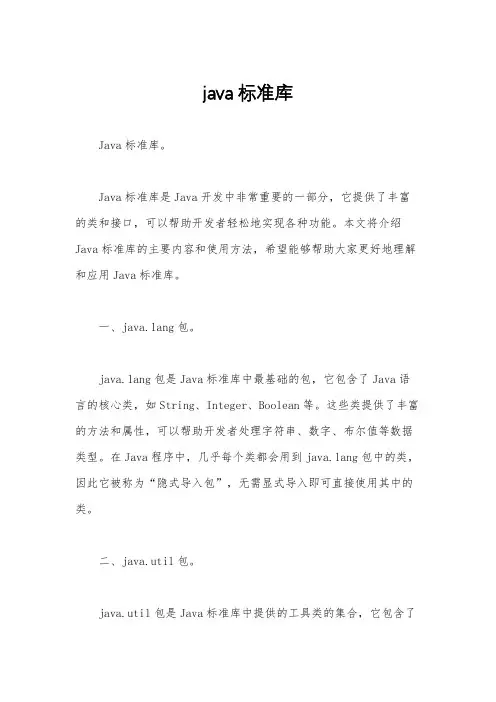 java 标准库

Java 标准库。

Java 标准库是 Java 开发中非常重要的一部分，它提供了丰富的类和接口，可以帮助开发者轻松地实现各种功能。本文将介绍 Java 标准库的主要内容和使用方法，希望能够帮助大家更好地理解和应用 Java 标准库。

一、java.lang 包。

java.lang 包是 Java 标准库中最基础的包，它包含了 Java 语言的核心类，如 String、Integer、Boolean 等。这些类提供了丰富的方法和属性，可以帮助开发者处理字符串、数字、布尔值等数据类型。在 Java 程序中，几乎每个类都会用到 java.lang 包中的类，因此它被称为“隐式导入包”，无需显式导入即可直接使用其中的类。

二、java.util 包。

java.util 包是 Java 标准库中提供的工具类的集合，它包含了